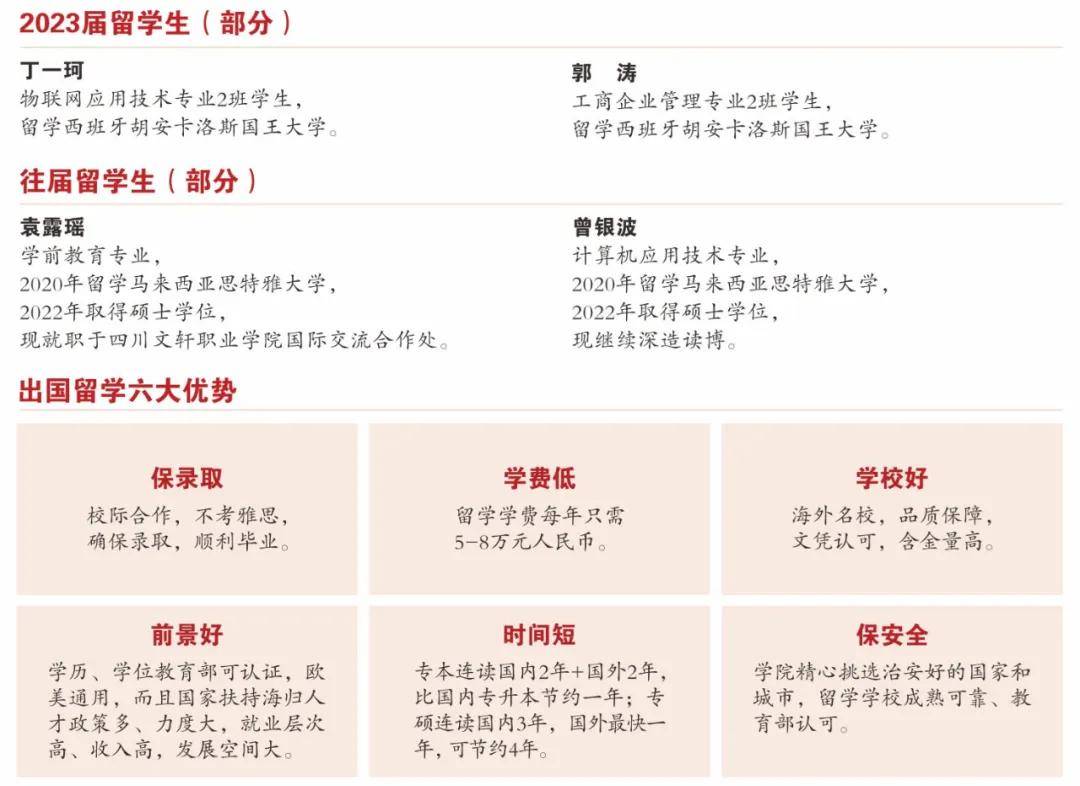 2023届留学生（部分）

丁一珂
物联网应用技术专业2班学生，
留学西班牙胡安卡洛斯国王大学。

郭　涛
工商企业管理专业2班学生，
留学西班牙胡安卡洛斯国王大学。

往届留学生（部分）

袁露瑶
学前教育专业，
2020年留学马来西亚思特雅大学，
2022年取得硕士学位，
现就职于四川文轩职业学院国际交流合作处。

曾银波
计算机应用技术专业，
2020年留学马来西亚思特雅大学，
2022年取得硕士学位，
现继续深造读博。

出国留学六大优势

保录取
校际合作，不考雅思，确保录取，顺利毕业。

学费低
留学学费每年只需5-8万元人民币。

学校好
海外名校，品质保障，文凭认可，含金量高。

前景好
学历、学位教育部可认证，欧美通用，而且国家扶持海归人才政策多、力度大，就业层次高、收入高，发展空间大。

时间短
专本连读国内2年+国外2年，比国内专升本节约一年；专硕连读国内3年，国外最快一年，可节约4年。

保安全
学院精心挑选治安好的国家和城市，留学学校成熟可靠、教育部认可。